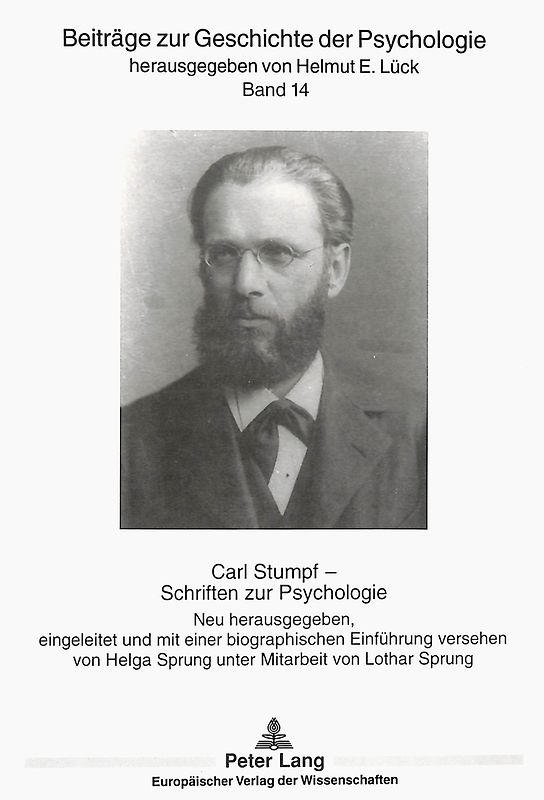 Beiträge zur Geschichte der Psychologie
herausgegeben von Helmut E. Lück
Band 14

Carl Stumpf –
Schriften zur Psychologie

Neu herausgegeben, eingeleitet und mit einer biographischen Einführung versehen von Helga Sprung unter Mitarbeit von Lothar Sprung

Peter Lang
Europäischer Verlag der Wissenschaften